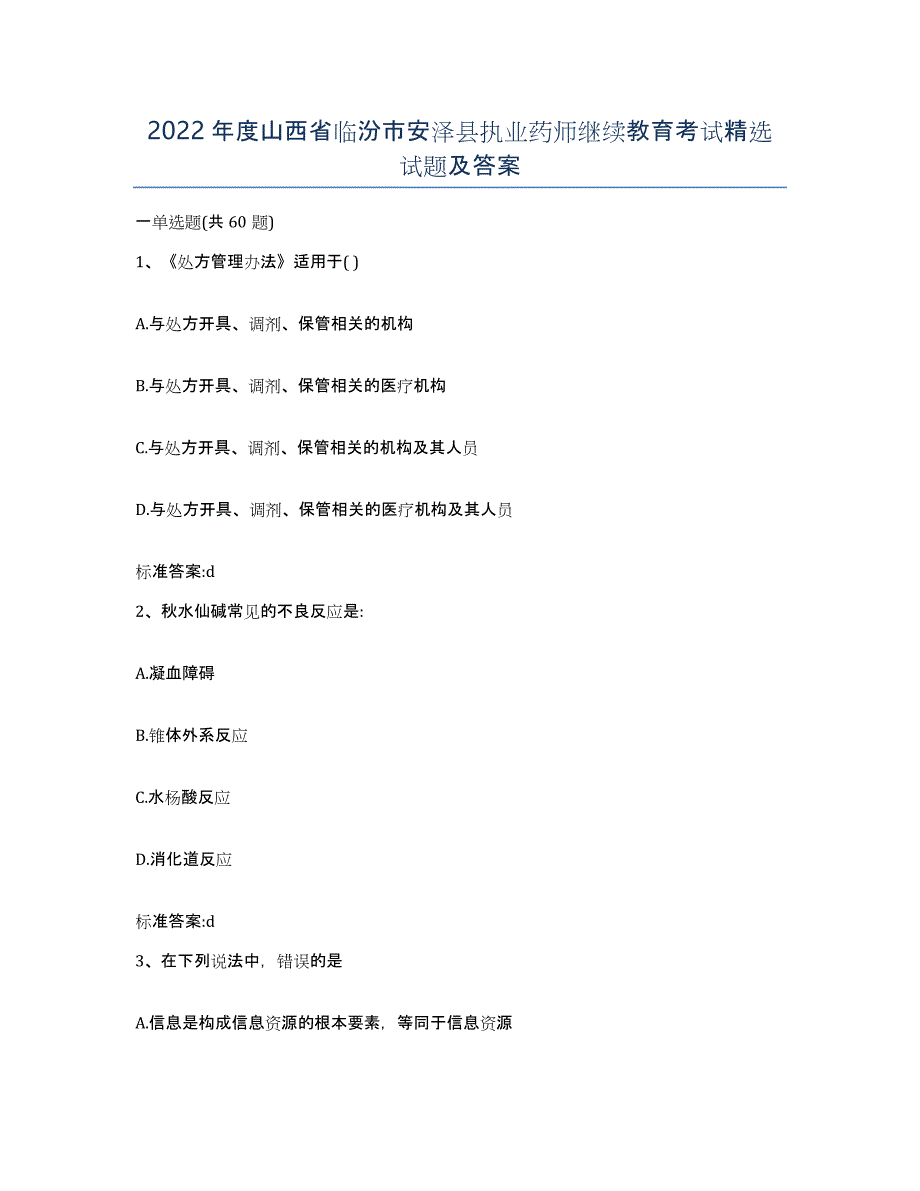 2022年度山西省临汾市安泽县执业药师继续教育考试精选试题及答案

一单选题(共60题)

1、《处方管理办法》适用于( )

A.与处方开具、调剂、保管相关的机构

B.与处方开具、调剂、保管相关的医疗机构

C.与处方开具、调剂、保管相关的机构及其人员

D.与处方开具、调剂、保管相关的医疗机构及其人员

标准答案:d

2、秋水仙碱常见的不良反应是:

A.凝血障碍

B.锥体外系反应

C.水杨酸反应

D.消化道反应

标准答案:d

3、在下列说法中，错误的是

A.信息是构成信息资源的根本要素，等同于信息资源